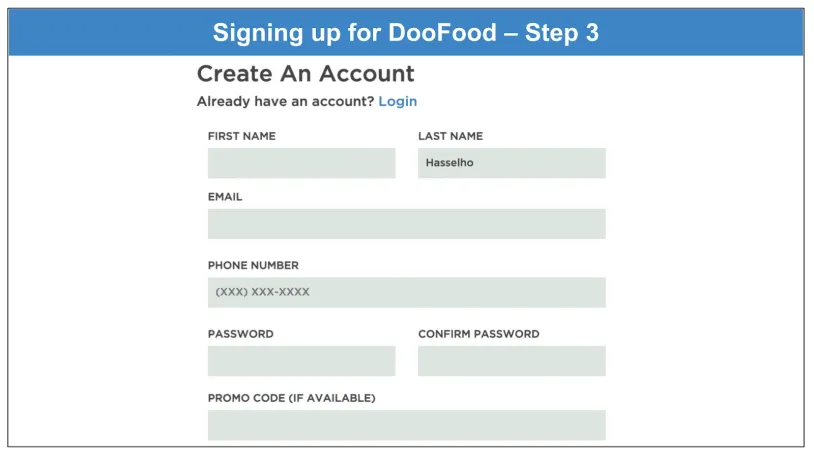 Signing up for DooFood – Step 3

Create An Account

Already have an account? Login

FIRST NAME

LAST NAME

Hasselho

EMAIL

PHONE NUMBER

(XXX) XXX-XXXX

PASSWORD

CONFIRM PASSWORD

PROMO CODE (IF AVAILABLE)